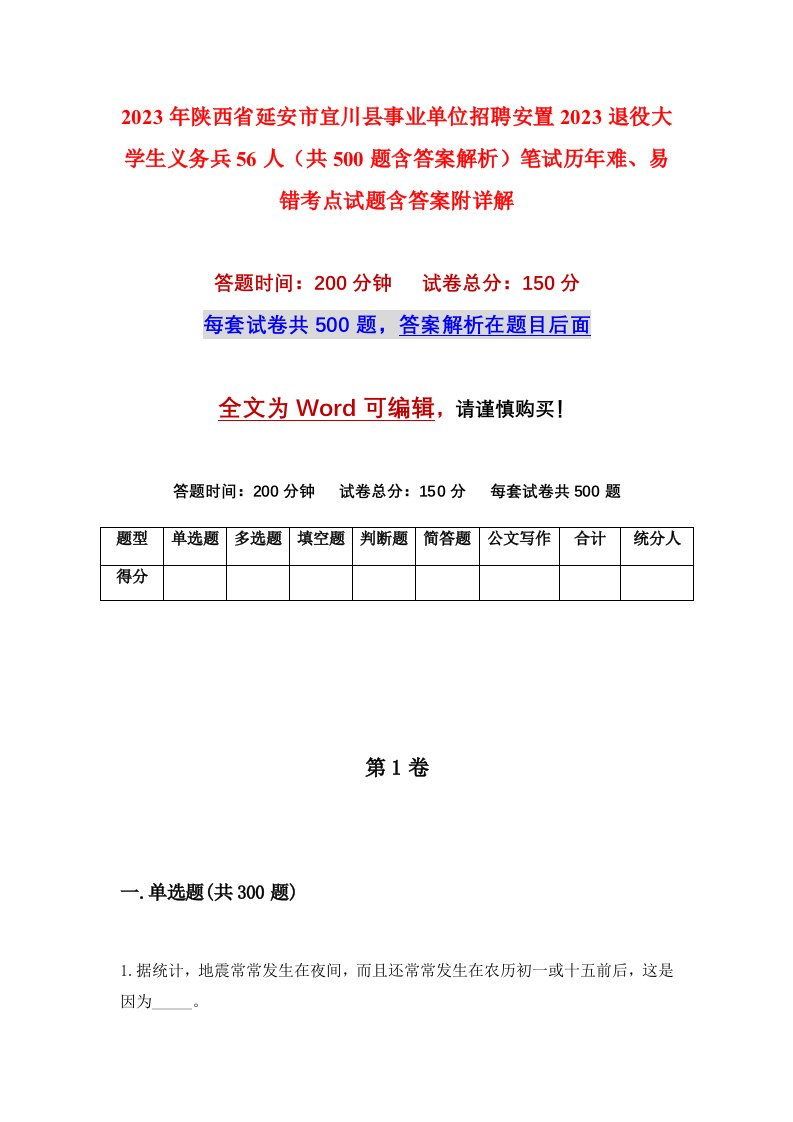 2023年陕西省延安市宜川县事业单位招聘安置2023退役大学生义务兵56人（共500题含答案解析）笔试历年难、易错考点试题含答案附详解

答题时间：200分钟　试卷总分：150分

每套试卷共500题，答案解析在题目后面

全文为Word可编辑，请谨慎购买！

答题时间：200分钟　试卷总分：150分　每套试卷共500题

| 题型 | 单选题 | 多选题 | 填空题 | 判断题 | 简答题 | 公文写作 | 合计 | 统分人 |
|---|---|---|---|---|---|---|---|---|
| 得分 | | | | | | | | |

第1卷

一.单选题(共300题)

1.据统计，地震常常发生在夜间，而且还常常发生在农历初一或十五前后，这是因为_____。